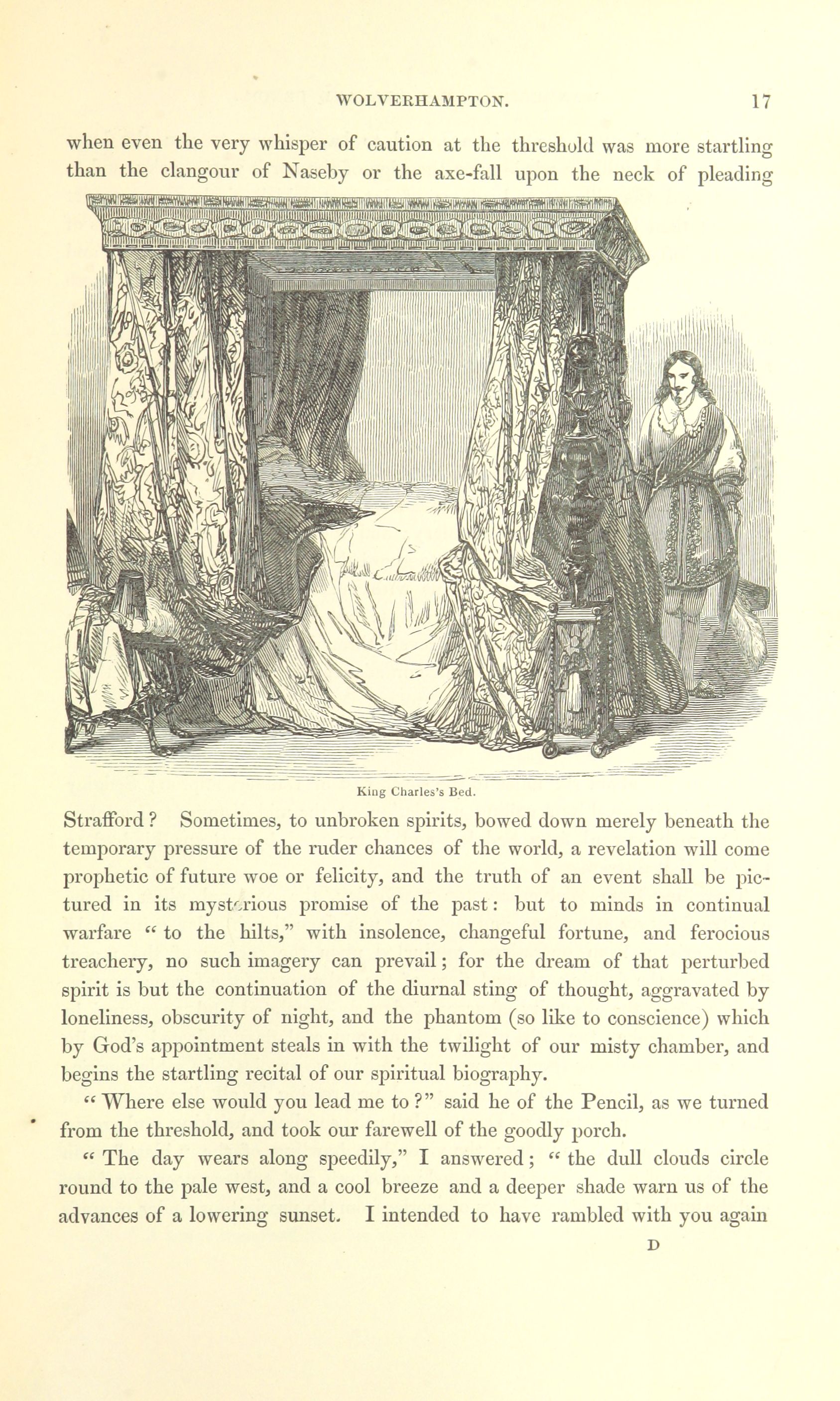 WOLVERHAMPTON. 17

when even the very whisper of caution at the threshold was more startling than the clangour of Naseby or the axe-fall upon the neck of pleading

King Charles's Bed.

Strafford? Sometimes, to unbroken spirits, bowed down merely beneath the temporary pressure of the ruder chances of the world, a revelation will come prophetic of future woe or felicity, and the truth of an event shall be pictured in its mysterious promise of the past: but to minds in continual warfare "to the hilts," with insolence, changeful fortune, and ferocious treachery, no such imagery can prevail; for the dream of that perturbed spirit is but the continuation of the diurnal sting of thought, aggravated by loneliness, obscurity of night, and the phantom (so like to conscience) which by God's appointment steals in with the twilight of our misty chamber, and begins the startling recital of our spiritual biography.

"Where else would you lead me to?" said he of the Pencil, as we turned from the threshold, and took our farewell of the goodly porch.

"The day wears along speedily," I answered; "the dull clouds circle round to the pale west, and a cool breeze and a deeper shade warn us of the advances of a lowering sunset. I intended to have rambled with you again

D